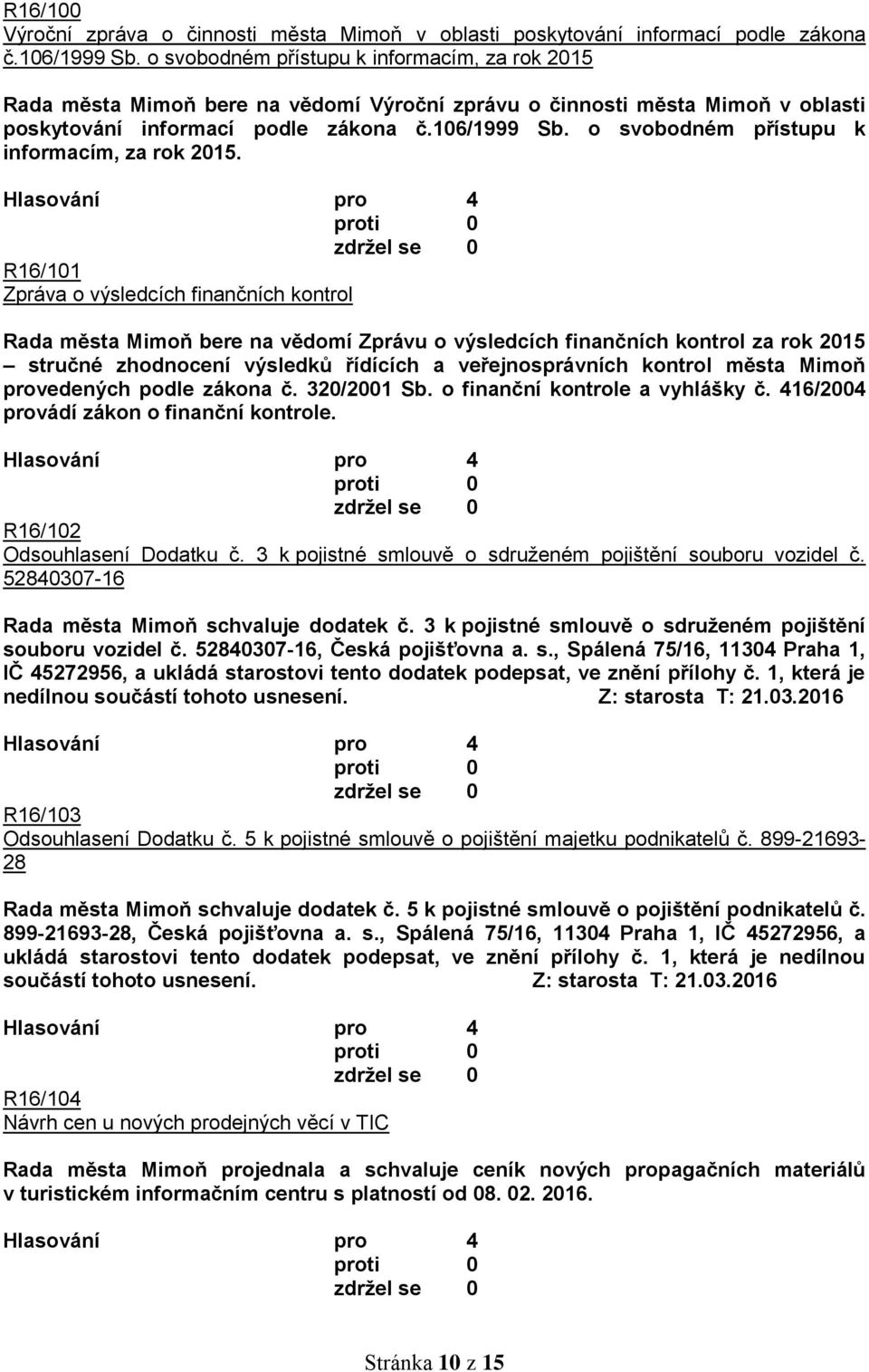 R16/100
Výroční zpráva o činnosti města Mimoň v oblasti poskytování informací podle zákona č.106/1999 Sb. o svobodném přístupu k informacím, za rok 2015

Rada města Mimoň bere na vědomí Výroční zprávu o činnosti města Mimoň v oblasti poskytování informací podle zákona č.106/1999 Sb. o svobodném přístupu k informacím, za rok 2015.

Hlasování pro 4
proti 0
zdržel se 0

R16/101
Zpráva o výsledcích finančních kontrol

Rada města Mimoň bere na vědomí Zprávu o výsledcích finančních kontrol za rok 2015 – stručné zhodnocení výsledků řídících a veřejnosprávních kontrol města Mimoň provedených podle zákona č. 320/2001 Sb. o finanční kontrole a vyhlášky č. 416/2004 provádí zákon o finanční kontrole.

Hlasování pro 4
proti 0
zdržel se 0

R16/102
Odsouhlasení Dodatku č. 3 k pojistné smlouvě o sdruženém pojištění souboru vozidel č. 52840307-16

Rada města Mimoň schvaluje dodatek č. 3 k pojistné smlouvě o sdruženém pojištění souboru vozidel č. 52840307-16, Česká pojišťovna a. s., Spálená 75/16, 11304 Praha 1, IČ 45272956, a ukládá starostovi tento dodatek podepsat, ve znění přílohy č. 1, která je nedílnou součástí tohoto usnesení. Z: starosta T: 21.03.2016

Hlasování pro 4
proti 0
zdržel se 0

R16/103
Odsouhlasení Dodatku č. 5 k pojistné smlouvě o pojištění majetku podnikatelů č. 899-21693-28

Rada města Mimoň schvaluje dodatek č. 5 k pojistné smlouvě o pojištění podnikatelů č. 899-21693-28, Česká pojišťovna a. s., Spálená 75/16, 11304 Praha 1, IČ 45272956, a ukládá starostovi tento dodatek podepsat, ve znění přílohy č. 1, která je nedílnou součástí tohoto usnesení. Z: starosta T: 21.03.2016

Hlasování pro 4
proti 0
zdržel se 0

R16/104
Návrh cen u nových prodejných věcí v TIC

Rada města Mimoň projednala a schvaluje ceník nových propagačních materiálů v turistickém informačním centru s platností od 08. 02. 2016.

Hlasování pro 4
proti 0
zdržel se 0

Stránka 10 z 15